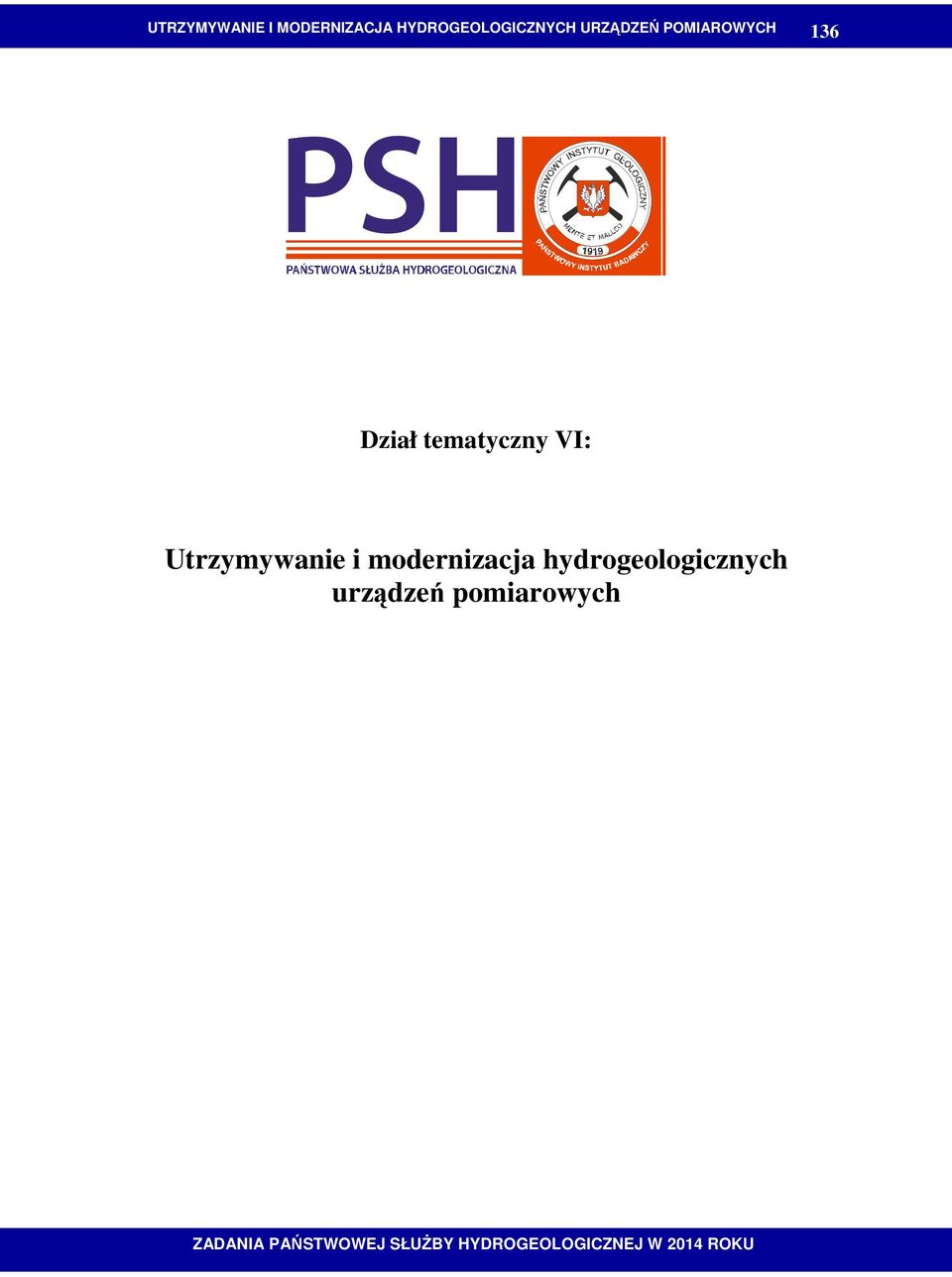 UTRZYMYWANIE I MODERNIZACJA HYDROGEOLOGICZNYCH URZĄDZEŃ POMIAROWYCH 136

PSH
PAŃSTWOWA SŁUŻBA HYDROGEOLOGICZNA

PAŃSTWOWY INSTYTUT GEOLOGICZNY
MENTE ET MALLEO
1919
PAŃSTWOWY INSTYTUT BADAWCZY

Dział tematyczny VI:

Utrzymywanie i modernizacja hydrogeologicznych urządzeń pomiarowych

ZADANIA PAŃSTWOWEJ SŁUŻBY HYDROGEOLOGICZNEJ W 2014 ROKU